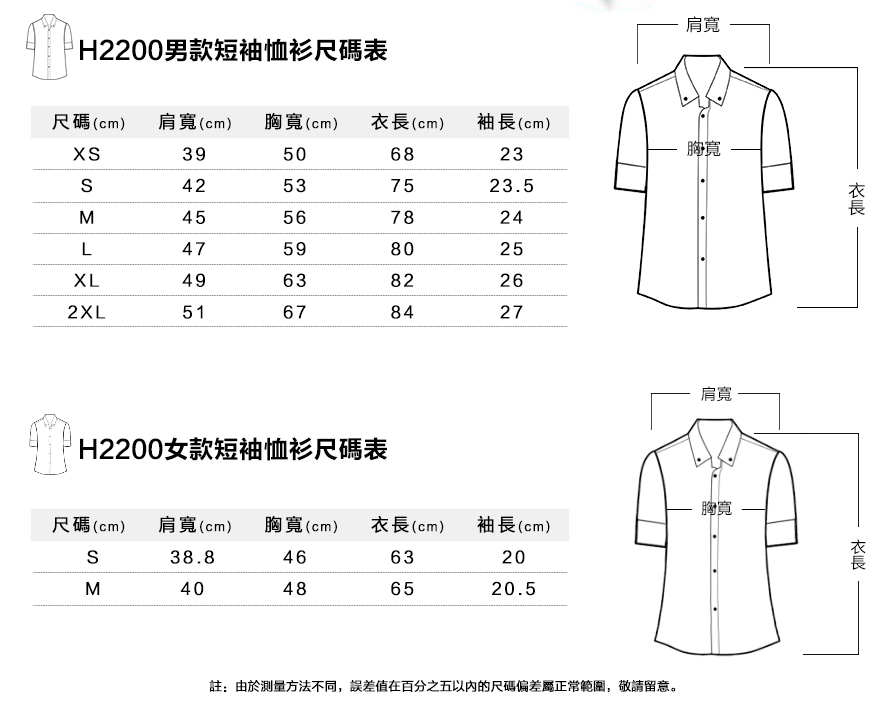 H2200男款短袖恤衫尺碼表

| 尺碼(cm) | 肩寬(cm) | 胸寬(cm) | 衣長(cm) | 袖長(cm) |
|---|---|---|---|---|
| XS | 39 | 50 | 68 | 23 |
| S | 42 | 53 | 75 | 23.5 |
| M | 45 | 56 | 78 | 24 |
| L | 47 | 59 | 80 | 25 |
| XL | 49 | 63 | 82 | 26 |
| 2XL | 51 | 67 | 84 | 27 |

肩寬
胸寬
衣長

H2200女款短袖恤衫尺碼表

| 尺碼(cm) | 肩寬(cm) | 胸寬(cm) | 衣長(cm) | 袖長(cm) |
|---|---|---|---|---|
| S | 38.8 | 46 | 63 | 20 |
| M | 40 | 48 | 65 | 20.5 |

肩寬
胸寬
衣長

註：由於測量方法不同，誤差值在百分之五以內的尺碼偏差屬正常範圍，敬請留意。